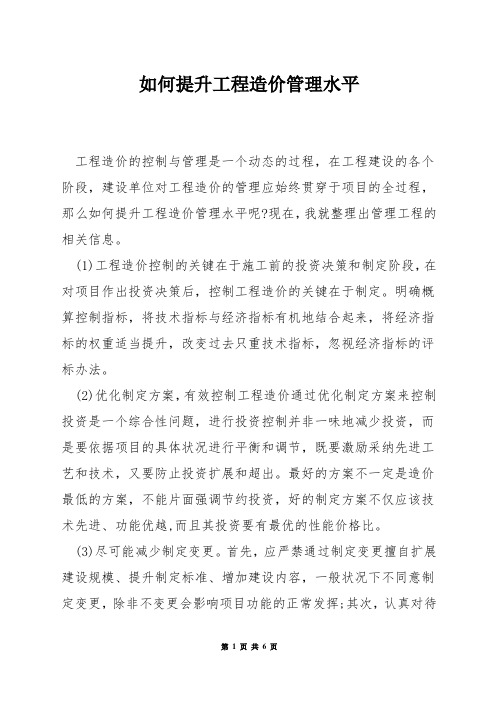 如何提升工程造价管理水平

工程造价的控制与管理是一个动态的过程，在工程建设的各个阶段，建设单位对工程造价的管理应始终贯穿于项目的全过程，那么如何提升工程造价管理水平呢?现在，我就整理出管理工程的相关信息。

(1)工程造价控制的关键在于施工前的投资决策和制定阶段，在对项目作出投资决策后，控制工程造价的关键在于制定。明确概算控制指标，将技术指标与经济指标有机地结合起来，将经济指标的权重适当提升，改变过去只重技术指标，忽视经济指标的评标办法。

(2)优化制定方案，有效控制工程造价通过优化制定方案来控制投资是一个综合性问题，进行投资控制并非一味地减少投资，而是要依据项目的具体状况进行平衡和调节，既要激励采纳先进工艺和技术，又要防止投资扩展和超出。最好的方案不一定是造价最低的方案，不能片面强调节约投资，好的制定方案不仅应该技术先进、功能优越，而且其投资要有最优的性能价格比。

(3)尽可能减少制定变更。首先，应严禁通过制定变更擅自扩展建设规模、提升制定标准、增加建设内容，一般状况下不同意制定变更，除非不变更会影响项目功能的正常发挥;其次，认真对待

第 1 页 共 6 页